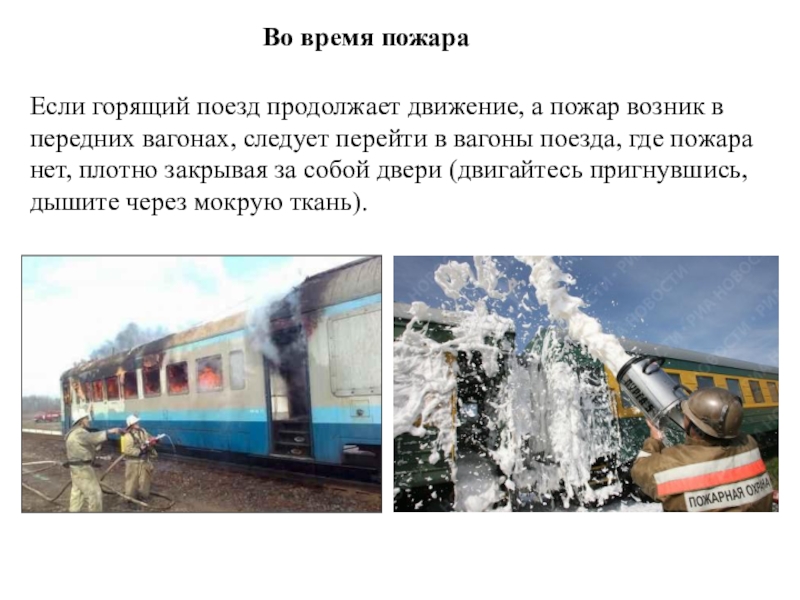 Во время пожара

Если горящий поезд продолжает движение, а пожар возник в передних вагонах, следует перейти в вагоны поезда, где пожара нет, плотно закрывая за собой двери (двигайтесь пригнувшись, дышите через мокрую ткань).

РИА НОВОСТИ

ПОЖАРНАЯ ОХРАНА